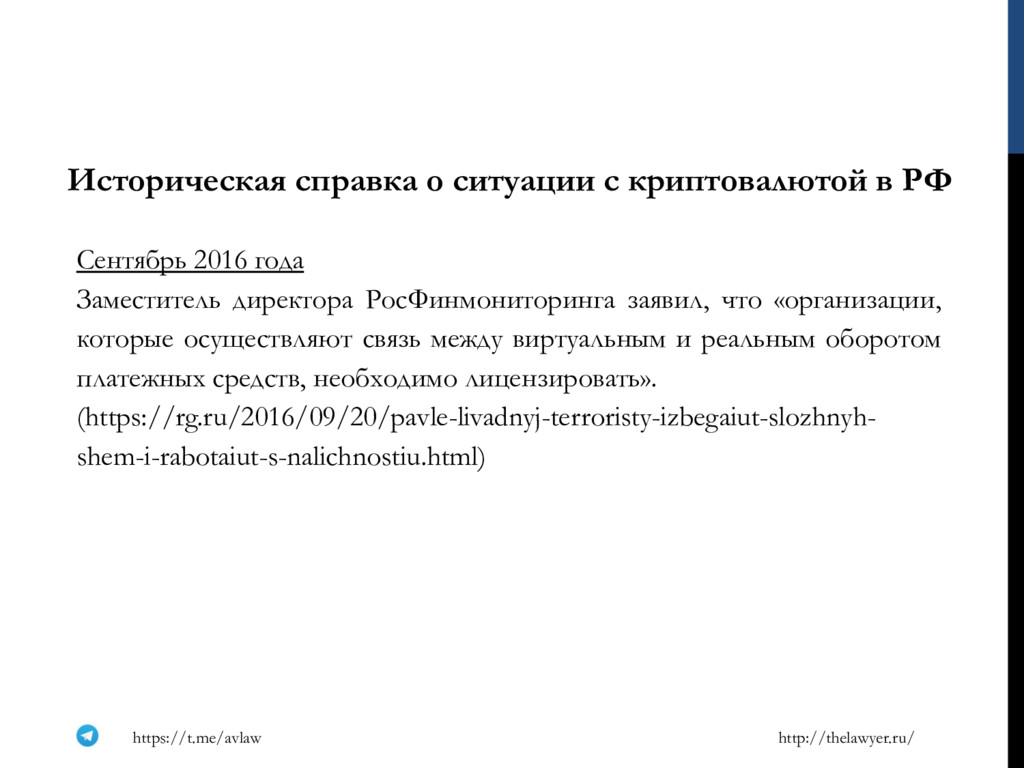 Историческая справка о ситуации с криптовалютой в РФ

Сентябрь 2016 года
Заместитель директора РосФинмониторинга заявил, что «организации, которые осуществляют связь между виртуальным и реальным оборотом платежных средств, необходимо лицензировать».
(https://rg.ru/2016/09/20/pavle-livadnyj-terroristy-izbegaiut-slozhnyh-shem-i-rabotaiut-s-nalichnostiu.html)

https://t.me/avlaw

http://thelawyer.ru/